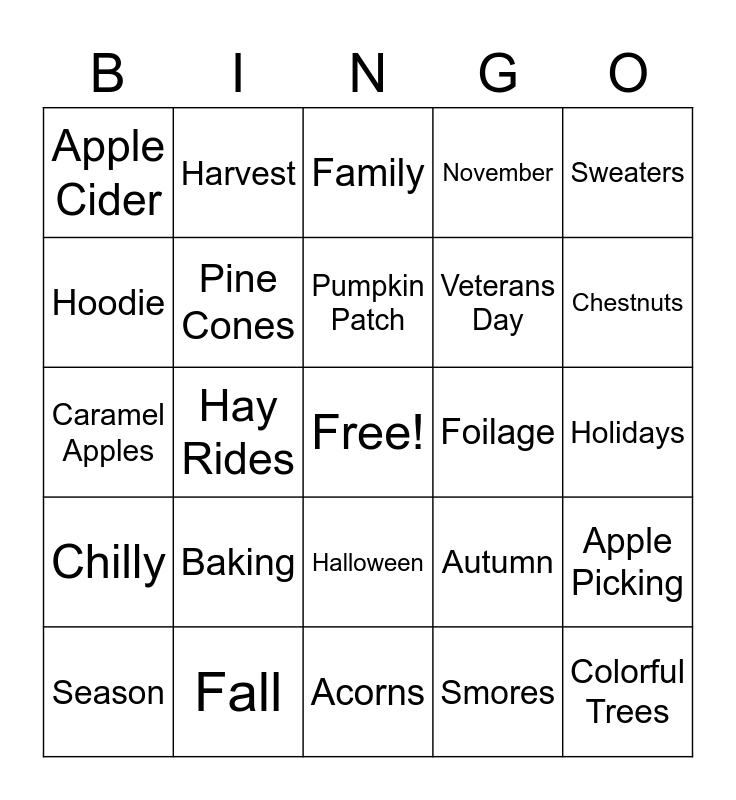 | B | I | N | G | O |
|---|---|---|---|---|
| Apple Cider | Harvest | Family | November | Sweaters |
| Hoodie | Pine Cones | Pumpkin Patch | Veterans Day | Chestnuts |
| Caramel Apples | Hay Rides | Free! | Foilage | Holidays |
| Chilly | Baking | Halloween | Autumn | Apple Picking |
| Season | Fall | Acorns | Smores | Colorful Trees |